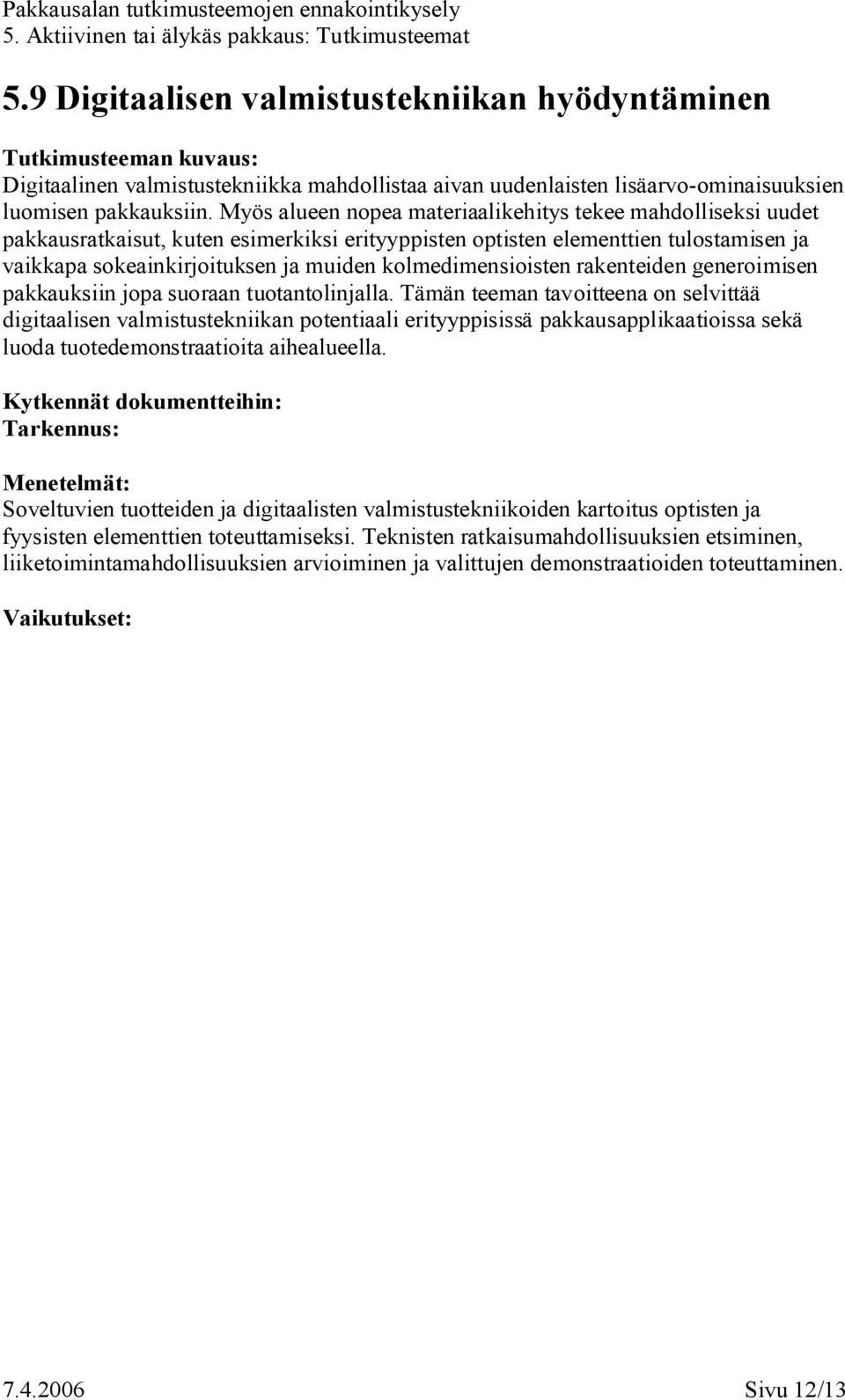 Pakkausalan tutkimusteemojen ennakointikysely
5. Aktiivinen tai älykäs pakkaus: Tutkimusteemat

5.9 Digitaalisen valmistustekniikan hyödyntäminen

Tutkimusteeman kuvaus:
Digitaalinen valmistustekniikka mahdollistaa aivan uudenlaisten lisäarvo-ominaisuuksien luomisen pakkauksiin. Myös alueen nopea materiaalikehitys tekee mahdolliseksi uudet pakkausratkaisut, kuten esimerkiksi erityyppisten optisten elementtien tulostamisen ja vaikkapa sokeainkirjoituksen ja muiden kolmedimensioisten rakenteiden generoimisen pakkauksiin jopa suoraan tuotantolinjalla. Tämän teeman tavoitteena on selvittää digitaalisen valmistustekniikan potentiaali erityyppisissä pakkausapplikaatioissa sekä luoda tuotedemonstraatioita aihealueella.

Kytkennät dokumentteihin:
Tarkennus:

Menetelmät:
Soveltuvien tuotteiden ja digitaalisten valmistustekniikoiden kartoitus optisten ja fyysisten elementtien toteuttamiseksi. Teknisten ratkaisumahdollisuuksien etsiminen, liiketoimintamahdollisuuksien arvioiminen ja valittujen demonstraatioiden toteuttaminen.

Vaikutukset:

7.4.2006 Sivu 12/13